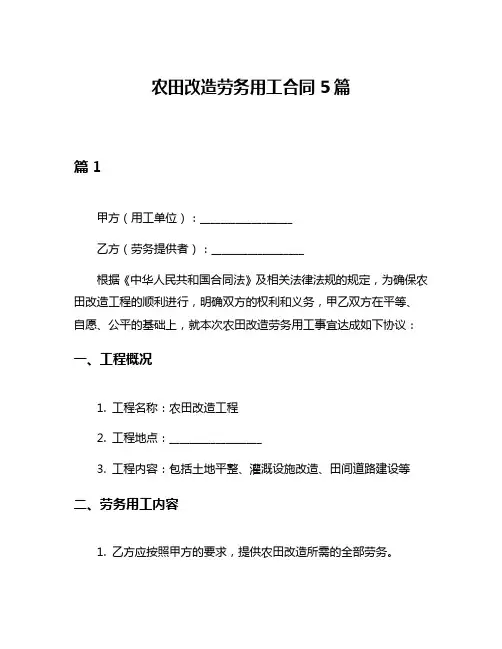 农田改造劳务用工合同 5 篇

篇 1

甲方（用工单位）：________________

乙方（劳务提供者）：________________

根据《中华人民共和国合同法》及相关法律法规的规定，为确保农田改造工程的顺利进行，明确双方的权利和义务，甲乙双方在平等、自愿、公平的基础上，就本次农田改造劳务用工事宜达成如下协议：

一、工程概况

1. 工程名称：农田改造工程

2. 工程地点：________________

3. 工程内容：包括土地平整、灌溉设施改造、田间道路建设等

二、劳务用工内容

1. 乙方应按照甲方的要求，提供农田改造所需的全部劳务。